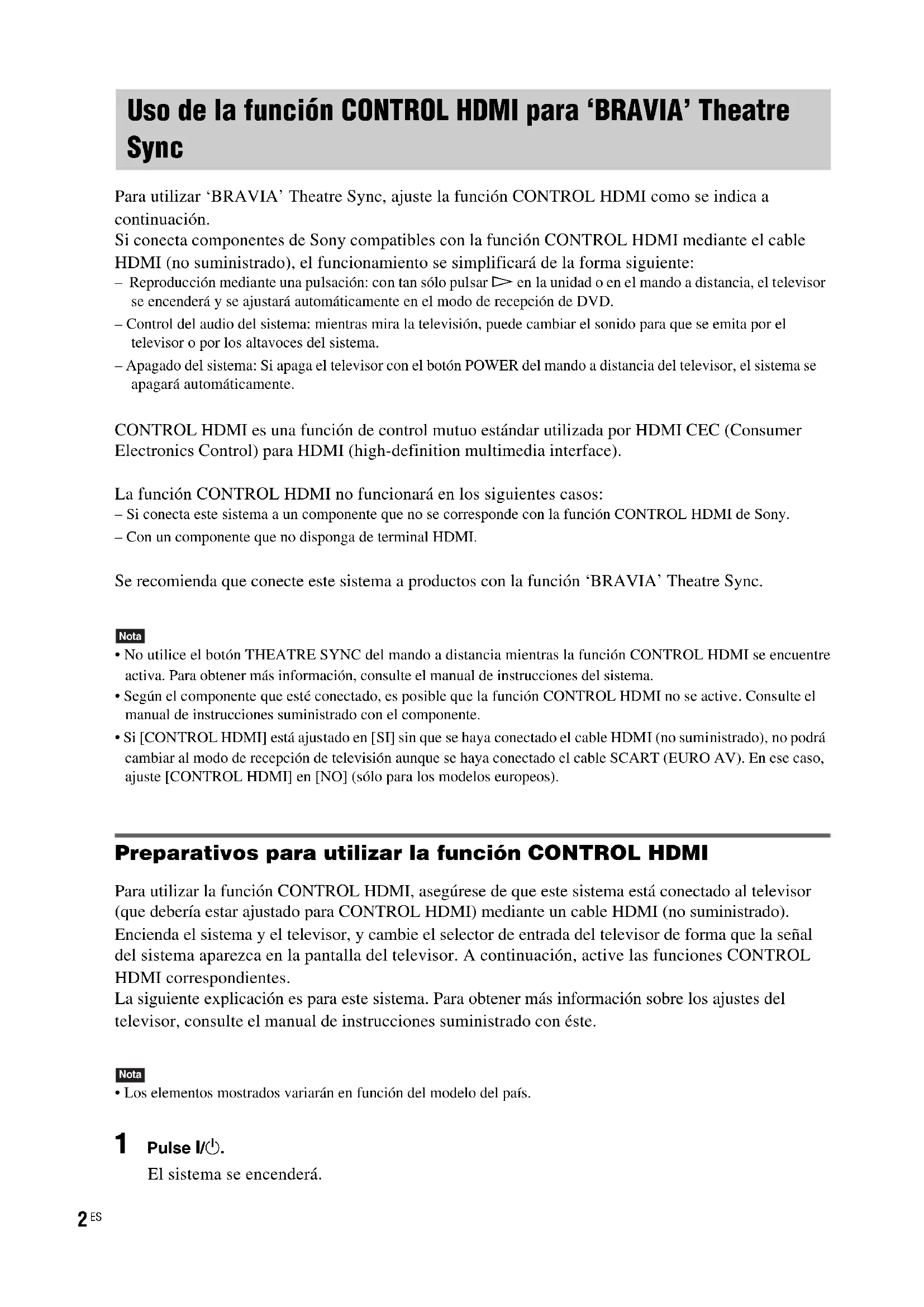 Uso de la función CONTROL HDMI para 'BRAVIA' Theatre Sync

Para utilizar 'BRAVIA' Theatre Sync, ajuste la función CONTROL HDMI como se indica a continuación.
Si conecta componentes de Sony compatibles con la función CONTROL HDMI mediante el cable HDMI (no suministrado), el funcionamiento se simplificará de la forma siguiente:
– Reproducción mediante una pulsación: con tan sólo pulsar ▷ en la unidad o en el mando a distancia, el televisor se encenderá y se ajustará automáticamente en el modo de recepción de DVD.
– Control del audio del sistema: mientras mira la televisión, puede cambiar el sonido para que se emita por el televisor o por los altavoces del sistema.
– Apagado del sistema: Si apaga el televisor con el botón POWER del mando a distancia del televisor, el sistema se apagará automáticamente.

CONTROL HDMI es una función de control mutuo estándar utilizada por HDMI CEC (Consumer Electronics Control) para HDMI (high-definition multimedia interface).

La función CONTROL HDMI no funcionará en los siguientes casos:
– Si conecta este sistema a un componente que no se corresponde con la función CONTROL HDMI de Sony.
– Con un componente que no disponga de terminal HDMI.

Se recomienda que conecte este sistema a productos con la función 'BRAVIA' Theatre Sync.

Nota
• No utilice el botón THEATRE SYNC del mando a distancia mientras la función CONTROL HDMI se encuentre activa. Para obtener más información, consulte el manual de instrucciones del sistema.
• Según el componente que esté conectado, es posible que la función CONTROL HDMI no se active. Consulte el manual de instrucciones suministrado con el componente.
• Si [CONTROL HDMI] está ajustado en [SI] sin que se haya conectado el cable HDMI (no suministrado), no podrá cambiar al modo de recepción de televisión aunque se haya conectado el cable SCART (EURO AV). En ese caso, ajuste [CONTROL HDMI] en [NO] (sólo para los modelos europeos).

Preparativos para utilizar la función CONTROL HDMI

Para utilizar la función CONTROL HDMI, asegúrese de que este sistema está conectado al televisor (que debería estar ajustado para CONTROL HDMI) mediante un cable HDMI (no suministrado).
Encienda el sistema y el televisor, y cambie el selector de entrada del televisor de forma que la señal del sistema aparezca en la pantalla del televisor. A continuación, active las funciones CONTROL HDMI correspondientes.
La siguiente explicación es para este sistema. Para obtener más información sobre los ajustes del televisor, consulte el manual de instrucciones suministrado con éste.

Nota
• Los elementos mostrados variarán en función del modelo del país.

1 Pulse I/⏻.
El sistema se encenderá.

2 ES